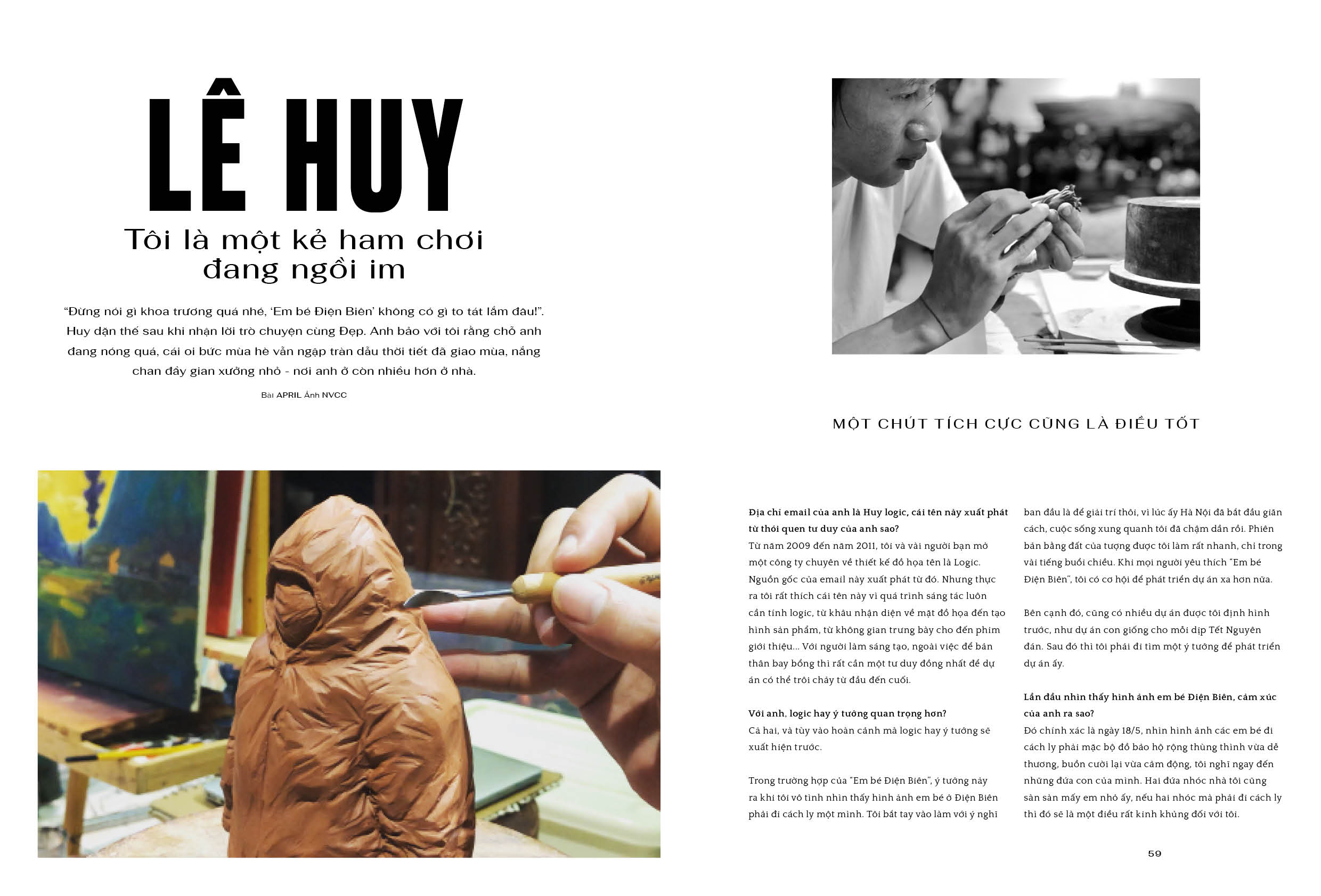 LÊ HUY

Tôi là một kẻ ham chơi đang ngồi im

“Đừng nói gì khoa trương quá nhé, ‘Em bé Điện Biên’ không có gì to tát lắm đâu!”. Huy dặn thế sau khi nhận lời trò chuyện cùng Đẹp. Anh bảo với tôi rằng chỗ anh đang nóng quá, cái oi bức mùa hè vẫn ngập tràn dẫu thời tiết đã giao mùa, nắng chan đầy gian xưởng nhỏ - nơi anh ở còn nhiều hơn ở nhà.

Bài APRIL Ảnh NVCC

MỘT CHÚT TÍCH CỰC CŨNG LÀ ĐIỀU TỐT

Địa chỉ email của anh là Huy logic, cái tên này xuất phát từ thói quen tư duy của anh sao?
Từ năm 2009 đến năm 2011, tôi và vài người bạn mở một công ty chuyên về thiết kế đồ họa tên là Logic. Nguồn gốc của email này xuất phát từ đó. Nhưng thực ra tôi rất thích cái tên này vì quá trình sáng tác luôn cần tính logic, từ khâu nhận diện về mặt đồ họa đến tạo hình sản phẩm, từ không gian trưng bày cho đến phim giới thiệu... Với người làm sáng tạo, ngoài việc để bản thân bay bổng thì rất cần một tư duy đồng nhất để dự án có thể trôi chảy từ đầu đến cuối.

Với anh, logic hay ý tưởng quan trọng hơn?
Cả hai, và tùy vào hoàn cảnh mà logic hay ý tưởng sẽ xuất hiện trước.

Trong trường hợp của “Em bé Điện Biên”, ý tưởng này ra khi tôi vô tình nhìn thấy hình ảnh em bé ở Điện Biên phải đi cách ly một mình. Tôi bắt tay vào làm với ý nghĩ ban đầu là để giải trí thôi, vì lúc ấy Hà Nội đã bắt đầu giãn cách, cuộc sống xung quanh tôi đã chậm dần rồi. Phiên bản bằng đất của tượng được tôi làm rất nhanh, chỉ trong vài tiếng buổi chiều. Khi mọi người yêu thích “Em bé Điện Biên”, tôi có cơ hội để phát triển dự án xa hơn nữa.

Bên cạnh đó, cũng có nhiều dự án được tôi định hình trước, như dự án con giống cho mỗi dịp Tết Nguyên đán. Sau đó thì tôi phải đi tìm một ý tưởng để phát triển dự án ấy.

Lần đầu nhìn thấy hình ảnh em bé Điện Biên, cảm xúc của anh ra sao?
Đó chính xác là ngày 18/5, nhìn hình ảnh các em bé đi cách ly phải mặc bộ đồ bảo hộ rộng thùng thình vừa dễ thương, buồn cười lại vừa cảm động, tôi nghĩ ngay đến những đứa con của mình. Hai đứa nhóc nhà tôi cũng sàn sàn mấy em nhỏ ấy, nếu hai nhóc mà phải đi cách ly thì đó sẽ là một điều rất kinh khủng đối với tôi.

59